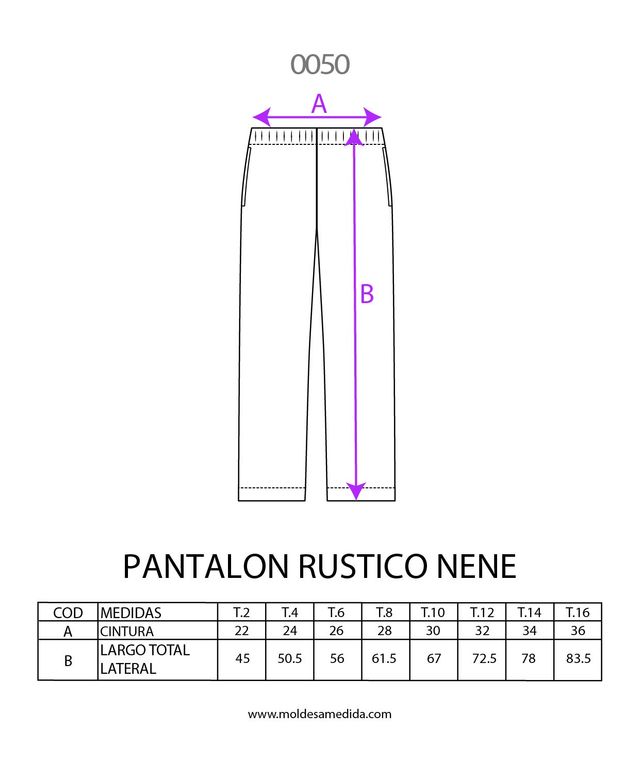 0050

A

B

PANTALON RUSTICO NENE

| COD | MEDIDAS | T.2 | T.4 | T.6 | T.8 | T.10 | T.12 | T.14 | T.16 |
|---|---|---|---|---|---|---|---|---|---|
| A | CINTURA | 22 | 24 | 26 | 28 | 30 | 32 | 34 | 36 |
| B | LARGO TOTAL LATERAL | 45 | 50.5 | 56 | 61.5 | 67 | 72.5 | 78 | 83.5 |

www.moldesamedida.com